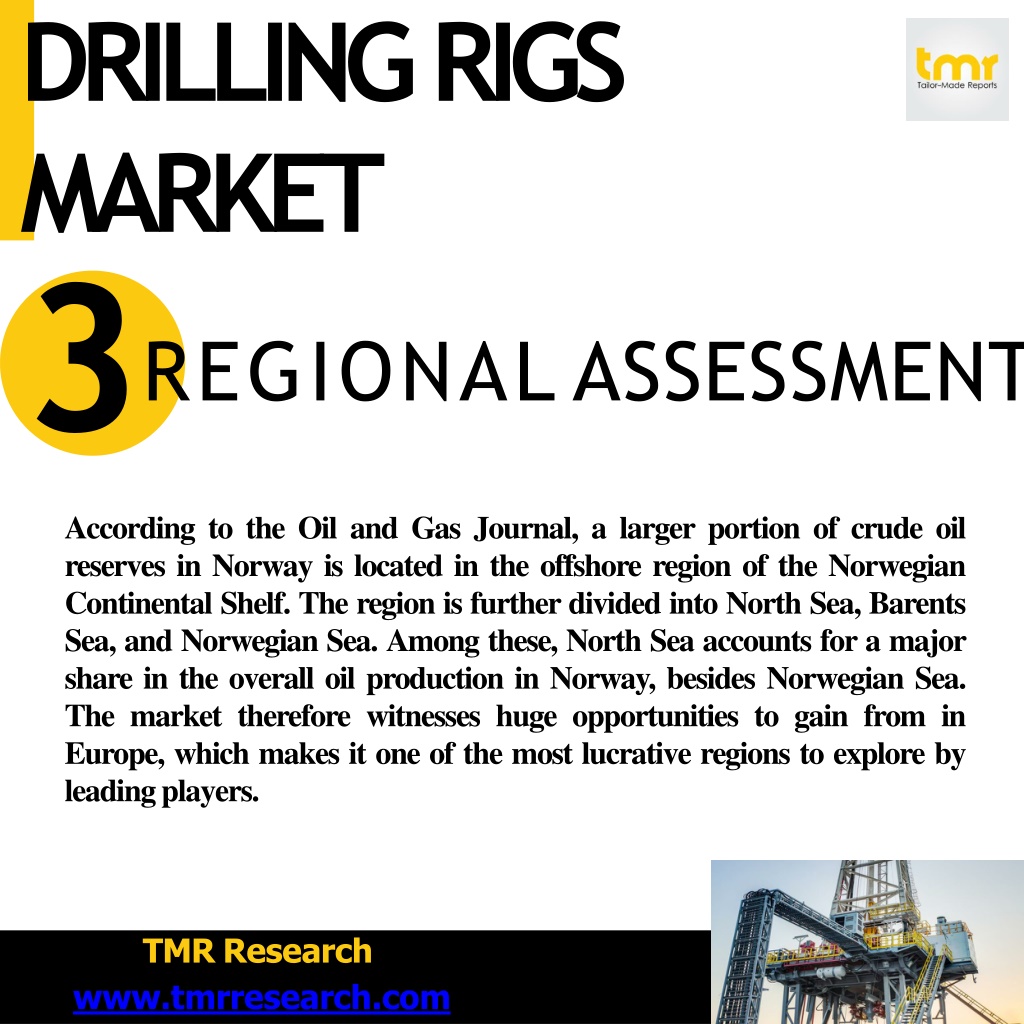 DRILLING RIGS MARKET

tmr
Tailor-Made Reports

3 REGIONAL ASSESSMENT

According to the Oil and Gas Journal, a larger portion of crude oil reserves in Norway is located in the offshore region of the Norwegian Continental Shelf. The region is further divided into North Sea, Barents Sea, and Norwegian Sea. Among these, North Sea accounts for a major share in the overall oil production in Norway, besides Norwegian Sea. The market therefore witnesses huge opportunities to gain from in Europe, which makes it one of the most lucrative regions to explore by leading players.

TMR Research
www.tmrresearch.com